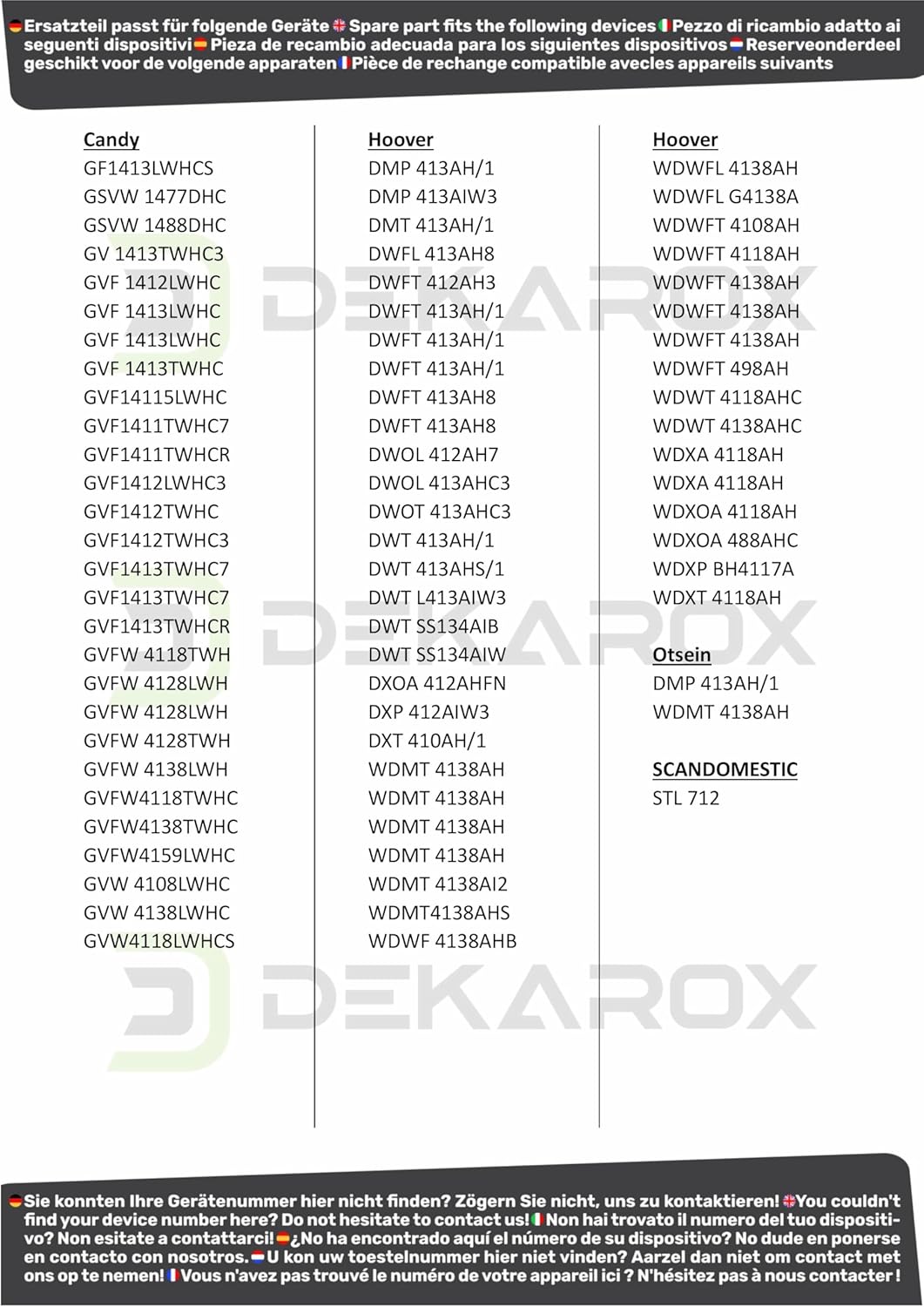 Ersatzteil passt für folgende Geräte Spare part fits the following devices Pezzo di ricambio adatto ai seguenti dispositivi Pieza de recambio adecuada para los siguientes dispositivos Reserveonderdeel geschikt voor de volgende apparaten Pièce de rechange compatible avecles appareils suivants

Candy
GF1413LWHCS
GSVW 1477DHC
GSVW 1488DHC
GV 1413TWHC3
GVF 1412LWHC
GVF 1413LWHC
GVF 1413LWHC
GVF 1413TWHC
GVF14115LWHC
GVF1411TWHC7
GVF1411TWHCR
GVF1412LWHC3
GVF1412TWHC
GVF1412TWHC3
GVF1413TWHC7
GVF1413TWHC7
GVF1413TWHCR
GVFW 4118TWH
GVFW 4128LWH
GVFW 4128LWH
GVFW 4128TWH
GVFW 4138LWH
GVFW4118TWHC
GVFW4138TWHC
GVFW4159LWHC
GVW 4108LWHC
GVW 4138LWHC
GVW4118LWHCS

Hoover
DMP 413AH/1
DMP 413AIW3
DMT 413AH/1
DWFL 413AH8
DWFT 412AH3
DWFT 413AH/1
DWFT 413AH/1
DWFT 413AH/1
DWFT 413AH8
DWFT 413AH8
DWOL 412AH7
DWOL 413AHC3
DWOT 413AHC3
DWT 413AH/1
DWT 413AHS/1
DWT L413AIW3
DWT SS134AIB
DWT SS134AIW
DXOA 412AHFN
DXP 412AIW3
DXT 410AH/1
WDMT 4138AH
WDMT 4138AH
WDMT 4138AH
WDMT 4138AH
WDMT 4138AI2
WDMT4138AHS
WDWF 4138AHB

Hoover
WDWFL 4138AH
WDWFL G4138A
WDWFT 4108AH
WDWFT 4118AH
WDWFT 4138AH
WDWFT 4138AH
WDWFT 4138AH
WDWFT 498AH
WDWT 4118AHC
WDWT 4138AHC
WDXA 4118AH
WDXA 4118AH
WDXOA 4118AH
WDXOA 488AHC
WDXP BH4117A
WDXT 4118AH

Otsein
DMP 413AH/1
WDMT 4138AH

SCANDOMESTIC
STL 712

DEKAROX
DEKAROX
DEKAROX

Sie konnten Ihre Gerätenummer hier nicht finden? Zögern Sie nicht, uns zu kontaktieren! You couldn't find your device number here? Do not hesitate to contact us! Non hai trovato il numero del tuo dispositivo? Non esitate a contattarci! ¿No ha encontrado aquí el número de su dispositivo? No dude en ponerse en contacto con nosotros. U kon uw toestelnummer hier niet vinden? Aarzel dan niet om contact met ons op te nemen! Vous n'avez pas trouvé le numéro de votre appareil ici ? N'hésitez pas à nous contacter !